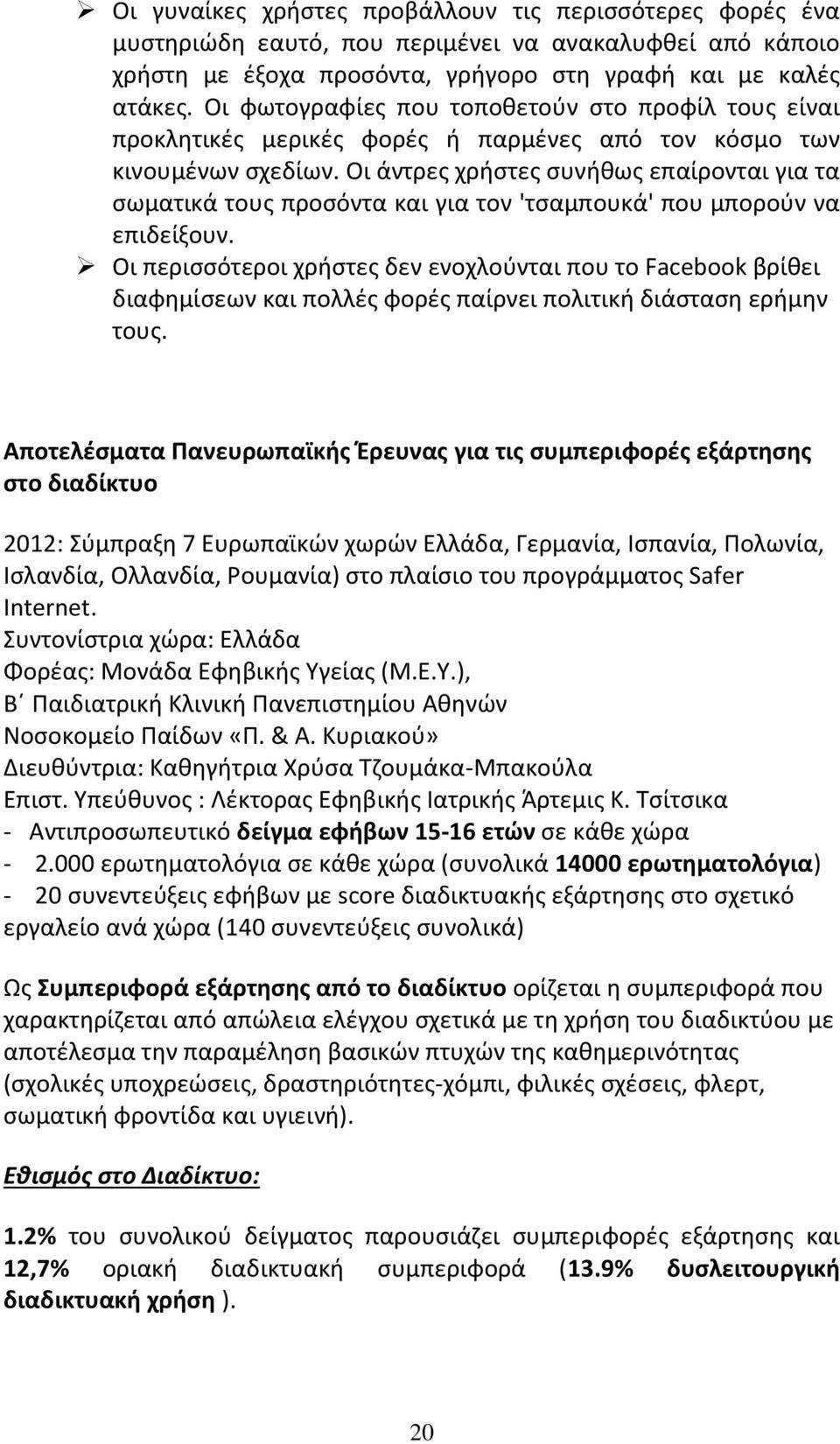 ➢ Οι γυναίκες χρήστες προβάλλουν τις περισσότερες φορές ένα μυστηριώδη εαυτό, που περιμένει να ανακαλυφθεί από κάποιο χρήστη με έξοχα προσόντα, γρήγορο στη γραφή και με καλές ατάκες. Οι φωτογραφίες που τοποθετούν στο προφίλ τους είναι προκλητικές μερικές φορές ή παρμένες από τον κόσμο των κινουμένων σχεδίων. Οι άντρες χρήστες συνήθως επαίρονται για τα σωματικά τους προσόντα και για τον 'τσαμπουκά' που μπορούν να επιδείξουν.

➢ Οι περισσότεροι χρήστες δεν ενοχλούνται που το Facebook βρίθει διαφημίσεων και πολλές φορές παίρνει πολιτική διάσταση ερήμην τους.

Αποτελέσματα Πανευρωπαϊκής Έρευνας για τις συμπεριφορές εξάρτησης στο διαδίκτυο

2012: Σύμπραξη 7 Ευρωπαϊκών χωρών Ελλάδα, Γερμανία, Ισπανία, Πολωνία, Ισλανδία, Ολλανδία, Ρουμανία) στο πλαίσιο του προγράμματος Safer Internet.
Συντονίστρια χώρα: Ελλάδα
Φορέας: Μονάδα Εφηβικής Υγείας (Μ.Ε.Υ.),
Β΄ Παιδιατρική Κλινική Πανεπιστημίου Αθηνών
Νοσοκομείο Παίδων «Π. & Α. Κυριακού»
Διευθύντρια: Καθηγήτρια Χρύσα Τζουμάκα-Μπακούλα
Επιστ. Υπεύθυνος : Λέκτορας Εφηβικής Ιατρικής Άρτεμις Κ. Τσίτσικα
- Αντιπροσωπευτικό δείγμα εφήβων 15-16 ετών σε κάθε χώρα
- 2.000 ερωτηματολόγια σε κάθε χώρα (συνολικά 14000 ερωτηματολόγια)
- 20 συνεντεύξεις εφήβων με score διαδικτυακής εξάρτησης στο σχετικό εργαλείο ανά χώρα (140 συνεντεύξεις συνολικά)

Ως Συμπεριφορά εξάρτησης από το διαδίκτυο ορίζεται η συμπεριφορά που χαρακτηρίζεται από απώλεια ελέγχου σχετικά με τη χρήση του διαδικτύου με αποτέλεσμα την παραμέληση βασικών πτυχών της καθημερινότητας (σχολικές υποχρεώσεις, δραστηριότητες-χόμπι, φιλικές σχέσεις, φλερτ, σωματική φροντίδα και υγιεινή).

Εθισμός στο Διαδίκτυο:

1.2% του συνολικού δείγματος παρουσιάζει συμπεριφορές εξάρτησης και 12,7% οριακή διαδικτυακή συμπεριφορά (13.9% δυσλειτουργική διαδικτυακή χρήση ).

20